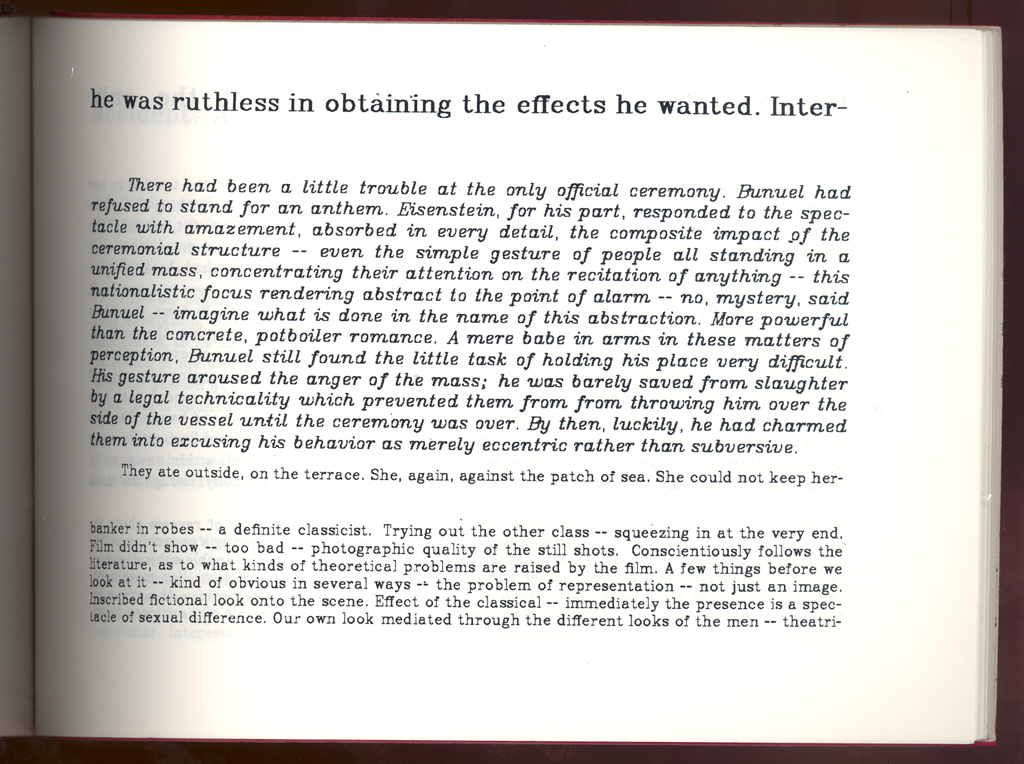 he was ruthless in obtaining the effects he wanted. Inter-

There had been a little trouble at the only official ceremony. Bunuel had refused to stand for an anthem. Eisenstein, for his part, responded to the spectacle with amazement, absorbed in every detail, the composite impact of the ceremonial structure -- even the simple gesture of people all standing in a unified mass, concentrating their attention on the recitation of anything -- this nationalistic focus rendering abstract to the point of alarm -- no, mystery, said Bunuel -- imagine what is done in the name of this abstraction. More powerful than the concrete, potboiler romance. A mere babe in arms in these matters of perception, Bunuel still found the little task of holding his place very difficult. His gesture aroused the anger of the mass; he was barely saved from slaughter by a legal technicality which prevented them from from throwing him over the side of the vessel until the ceremony was over. By then, luckily, he had charmed them into excusing his behavior as merely eccentric rather than subversive.

They ate outside, on the terrace. She, again, against the patch of sea. She could not keep her-

banker in robes -- a definite classicist. Trying out the other class -- squeezing in at the very end. Film didn't show -- too bad -- photographic quality of the still shots. Conscientiously follows the literature, as to what kinds of theoretical problems are raised by the film. A few things before we look at it -- kind of obvious in several ways -- the problem of representation -- not just an image. Inscribed fictional look onto the scene. Effect of the classical -- immediately the presence is a spectacle of sexual difference. Our own look mediated through the different looks of the men -- theatri-